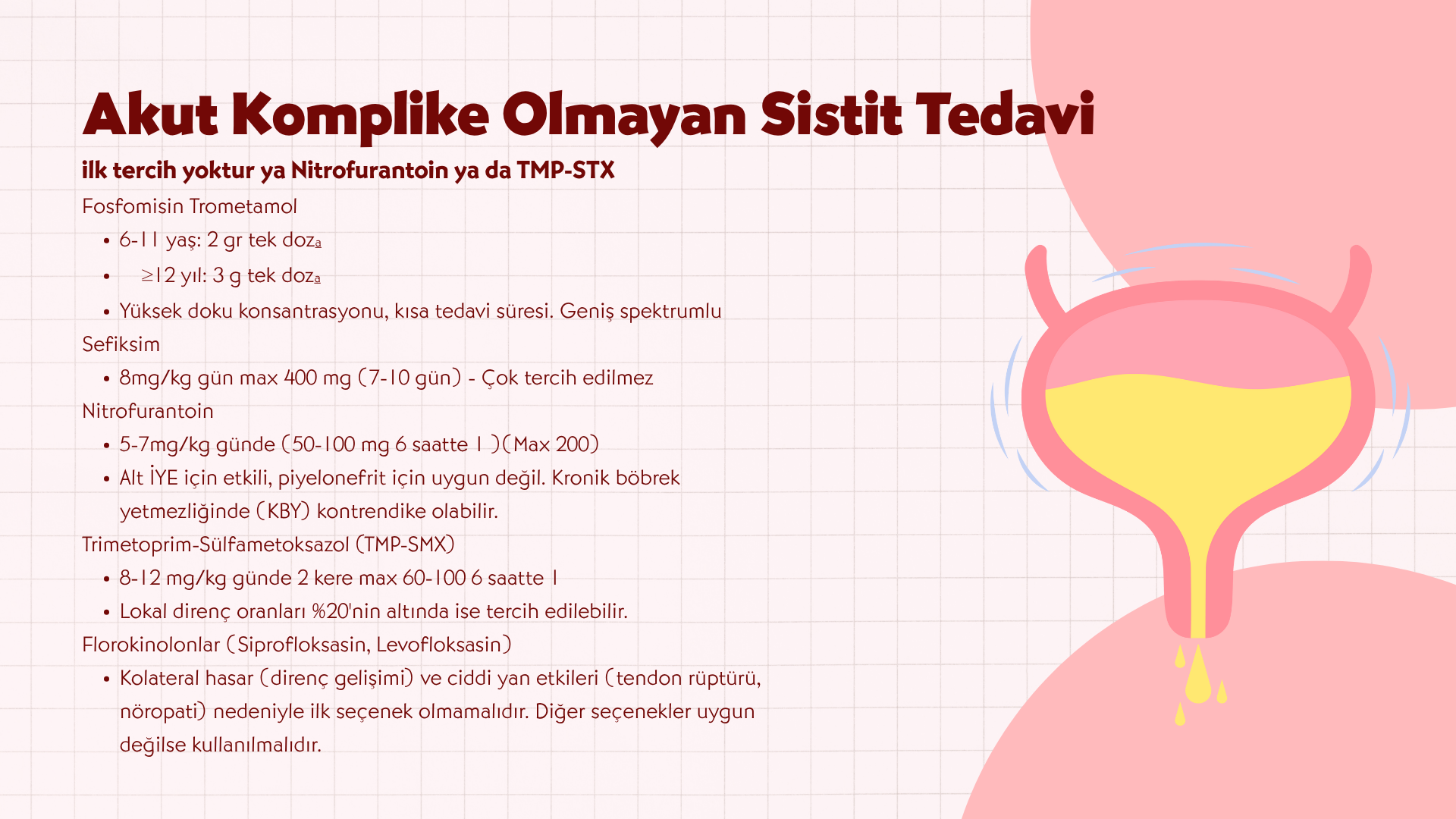 Akut Komplike Olmayan Sistit Tedavi

ilk tercih yoktur ya Nitrofurantoin ya da TMP-STX

Fosfomisin Trometamol

• 6-11 yaş: 2 gr tek doza
• ≥12 yıl: 3 g tek doza
• Yüksek doku konsantrasyonu, kısa tedavi süresi. Geniş spektrumlu

Sefiksim

• 8mg/kg gün max 400 mg (7-10 gün) - Çok tercih edilmez

Nitrofurantoin

• 5-7mg/kg günde (50-100 mg 6 saatte 1 )(Max 200)
• Alt İYE için etkili, piyelonefrit için uygun değil. Kronik böbrek yetmezliğinde (KBY) kontrendike olabilir.

Trimetoprim-Sülfametoksazol (TMP-SMX)

• 8-12 mg/kg günde 2 kere max 60-100 6 saatte 1
• Lokal direnç oranları %20'nin altında ise tercih edilebilir.

Florokinolonlar (Siprofloksasin, Levofloksasin)

• Kolateral hasar (direnç gelişimi) ve ciddi yan etkileri (tendon rüptürü, nöropati) nedeniyle ilk seçenek olmamalıdır. Diğer seçenekler uygun değilse kullanılmalıdır.